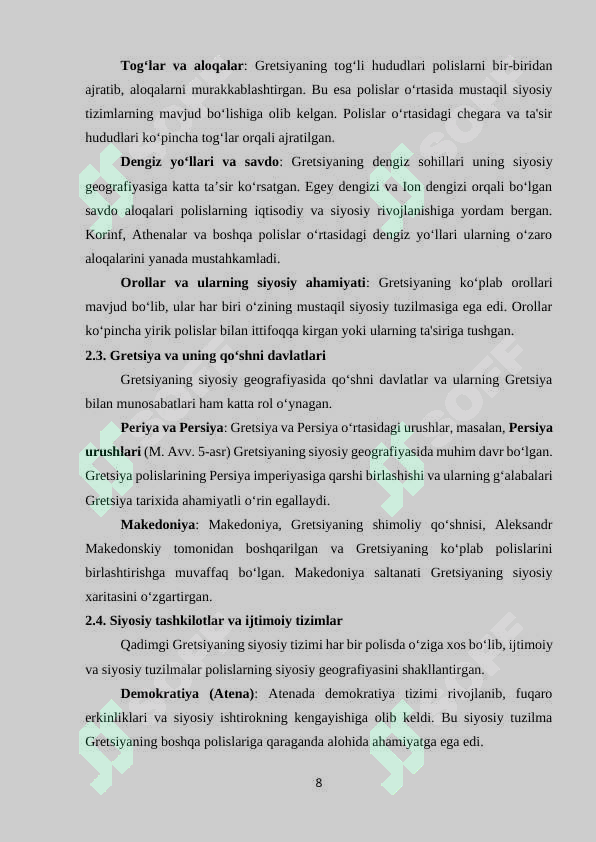 **Tog‘lar va aloqalar**: Gretsiyaning tog‘li hududlari polislarni bir-biridan ajratib, aloqalarni murakkablashtirgan. Bu esa polislar o‘rtasida mustaqil siyosiy tizimlarning mavjud bo‘lishiga olib kelgan. Polislar o‘rtasidagi chegara va ta'sir hududlari ko‘pincha tog‘lar orqali ajratilgan.

**Dengiz yo‘llari va savdo**: Gretsiyaning dengiz sohillari uning siyosiy geografiyasiga katta ta’sir ko‘rsatgan. Egey dengizi va Ion dengizi orqali bo‘lgan savdo aloqalari polislarning iqtisodiy va siyosiy rivojlanishiga yordam bergan. Korinf, Athenalar va boshqa polislar o‘rtasidagi dengiz yo‘llari ularning o‘zaro aloqalarini yanada mustahkamladi.

**Orollar va ularning siyosiy ahamiyati**: Gretsiyaning ko‘plab orollari mavjud bo‘lib, ular har biri o‘zining mustaqil siyosiy tuzilmasiga ega edi. Orollar ko‘pincha yirik polislar bilan ittifoqqa kirgan yoki ularning ta'siriga tushgan.

**2.3. Gretsiya va uning qo‘shni davlatlari**

Gretsiyaning siyosiy geografiyasida qo‘shni davlatlar va ularning Gretsiya bilan munosabatlari ham katta rol o‘ynagan.

**Periya va Persiya**: Gretsiya va Persiya o‘rtasidagi urushlar, masalan, **Persiya urushlari** (M. Avv. 5-asr) Gretsiyaning siyosiy geografiyasida muhim davr bo‘lgan. Gretsiya polislarining Persiya imperiyasiga qarshi birlashishi va ularning g‘alabalari Gretsiya tarixida ahamiyatli o‘rin egallaydi.

**Makedoniya**: Makedoniya, Gretsiyaning shimoliy qo‘shnisi, Aleksandr Makedonskiy tomonidan boshqarilgan va Gretsiyaning ko‘plab polislarini birlashtirishga muvaffaq bo‘lgan. Makedoniya saltanati Gretsiyaning siyosiy xaritasini o‘zgartirgan.

**2.4. Siyosiy tashkilotlar va ijtimoiy tizimlar**

Qadimgi Gretsiyaning siyosiy tizimi har bir polisda o‘ziga xos bo‘lib, ijtimoiy va siyosiy tuzilmalar polislarning siyosiy geografiyasini shakllantirgan.

**Demokratiya (Atena)**: Atenada demokratiya tizimi rivojlanib, fuqaro erkinliklari va siyosiy ishtirokning kengayishiga olib keldi. Bu siyosiy tuzilma Gretsiyaning boshqa polislariga qaraganda alohida ahamiyatga ega edi.

8